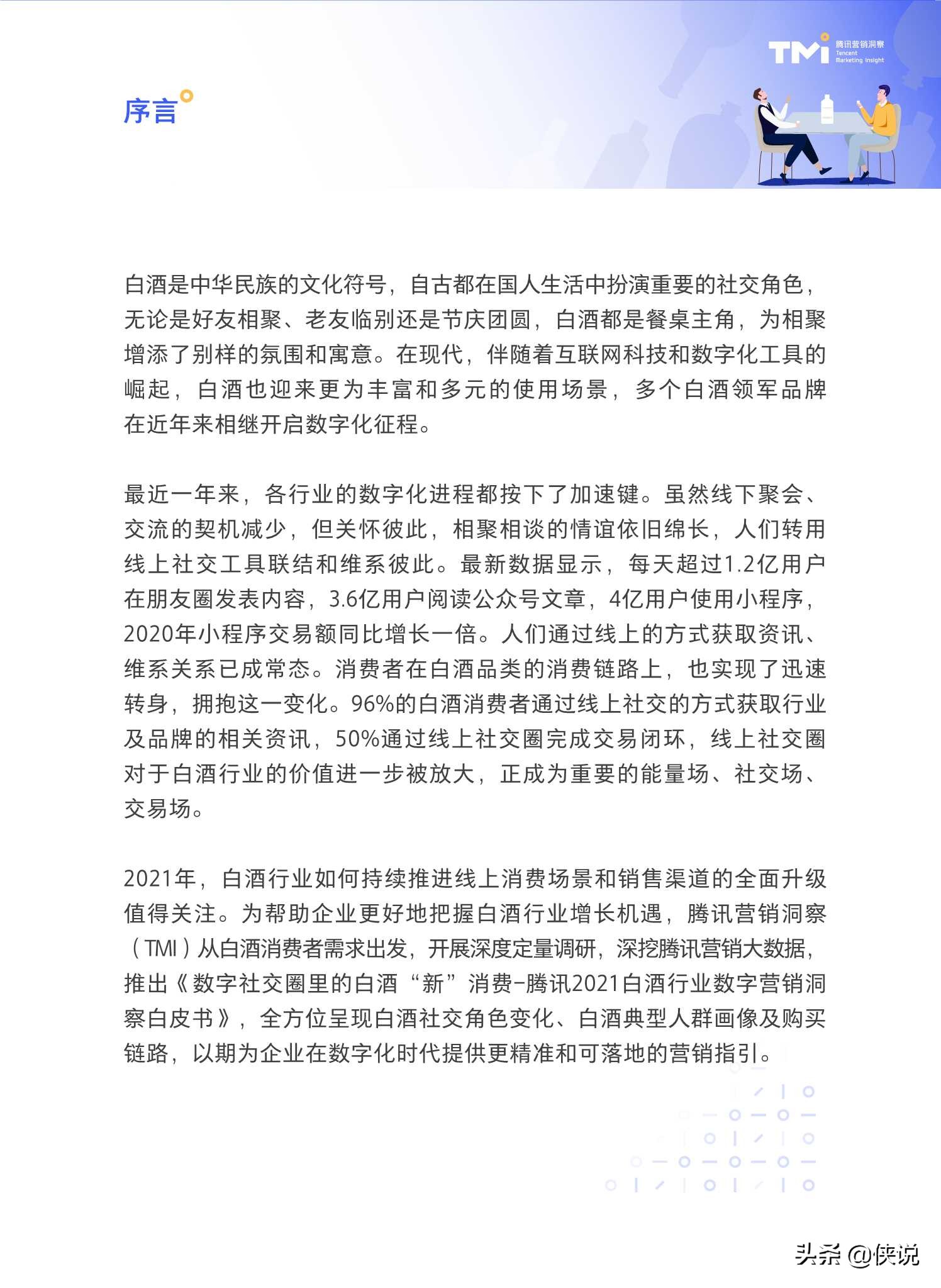 TMI 腾讯营销洞察 Tencent Marketing Insight

序言

白酒是中华民族的文化符号，自古都在国人生活中扮演重要的社交角色，无论是好友相聚、老友临别还是节庆团圆，白酒都是餐桌主角，为相聚增添了别样的氛围和寓意。在现代，伴随着互联网科技和数字化工具的崛起，白酒也迎来更为丰富和多元的使用场景，多个白酒领军品牌在近年来相继开启数字化征程。

最近一年来，各行业的数字化进程都按下了加速键。虽然线下聚会、交流的契机减少，但关怀彼此，相聚相谈的情谊依旧绵长，人们转用线上社交工具联结和维系彼此。最新数据显示，每天超过1.2亿用户在朋友圈发表内容，3.6亿用户阅读公众号文章，4亿用户使用小程序，2020年小程序交易额同比增长一倍。人们通过线上的方式获取资讯、维系关系已成常态。消费者在白酒品类的消费链路上，也实现了迅速转身，拥抱这一变化。96%的白酒消费者通过线上社交的方式获取行业及品牌的相关资讯，50%通过线上社交圈完成交易闭环，线上社交圈对于白酒行业的价值进一步被放大，正成为重要的能量场、社交场、交易场。

2021年，白酒行业如何持续推进线上消费场景和销售渠道的全面升级值得关注。为帮助企业更好地把握白酒行业增长机遇，腾讯营销洞察（TMI）从白酒消费者需求出发，开展深度定量调研，深挖腾讯营销大数据，推出《数字社交圈里的白酒“新”消费-腾讯2021白酒行业数字营销洞察白皮书》，全方位呈现白酒社交角色变化、白酒典型人群画像及购买链路，以期为企业在数字化时代提供更精准和可落地的营销指引。

头条 @侠说